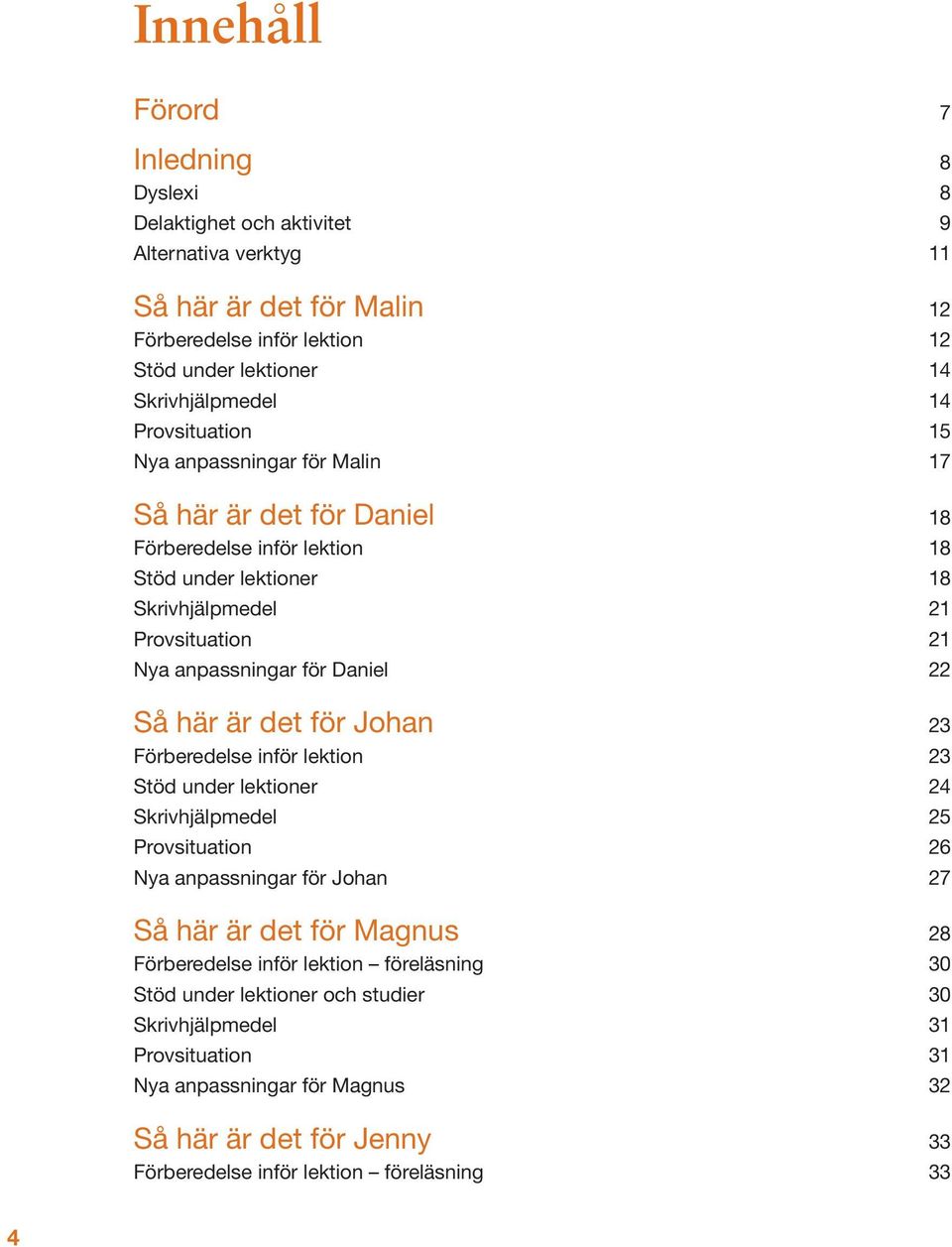 Innehåll

Förord 7

Inledning 8
Dyslexi 8
Delaktighet och aktivitet 9
Alternativa verktyg 11

Så här är det för Malin 12
Förberedelse inför lektion 12
Stöd under lektioner 14
Skrivhjälpmedel 14
Provsituation 15
Nya anpassningar för Malin 17

Så här är det för Daniel 18
Förberedelse inför lektion 18
Stöd under lektioner 18
Skrivhjälpmedel 21
Provsituation 21
Nya anpassningar för Daniel 22

Så här är det för Johan 23
Förberedelse inför lektion 23
Stöd under lektioner 24
Skrivhjälpmedel 25
Provsituation 26
Nya anpassningar för Johan 27

Så här är det för Magnus 28
Förberedelse inför lektion – föreläsning 30
Stöd under lektioner och studier 30
Skrivhjälpmedel 31
Provsituation 31
Nya anpassningar för Magnus 32

Så här är det för Jenny 33
Förberedelse inför lektion – föreläsning 33

4